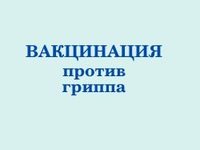 ВАКЦИНАЦИЯ
против
гриппа